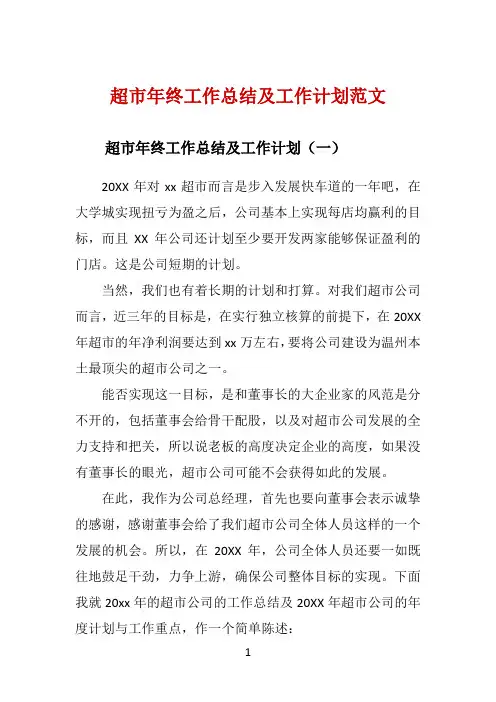 超市年终工作总结及工作计划范文

超市年终工作总结及工作计划（一）

20XX 年对 xx 超市而言是步入发展快车道的一年吧，在大学城实现扭亏为盈之后，公司基本上实现每店均赢利的目标，而且 XX 年公司还计划至少要开发两家能够保证盈利的门店。这是公司短期的计划。

当然，我们也有着长期的计划和打算。对我们超市公司而言，近三年的目标是，在实行独立核算的前提下，在 20XX 年超市的年净利润要达到 xx 万左右，要将公司建设为温州本土最顶尖的超市公司之一。

能否实现这一目标，是和董事长的大企业家的风范是分不开的，包括董事会给骨干配股，以及对超市公司发展的全力支持和把关，所以说老板的高度决定企业的高度，如果没有董事长的眼光，超市公司可能不会获得如此的发展。

在此，我作为公司总经理，首先也要向董事会表示诚挚的感谢，感谢董事会给了我们超市公司全体人员这样的一个发展的机会。所以，在 20XX 年，公司全体人员还要一如既往地鼓足干劲，力争上游，确保公司整体目标的实现。下面我就 20xx 年的超市公司的工作总结及 20XX 年超市公司的年度计划与工作重点，作一个简单陈述：

1